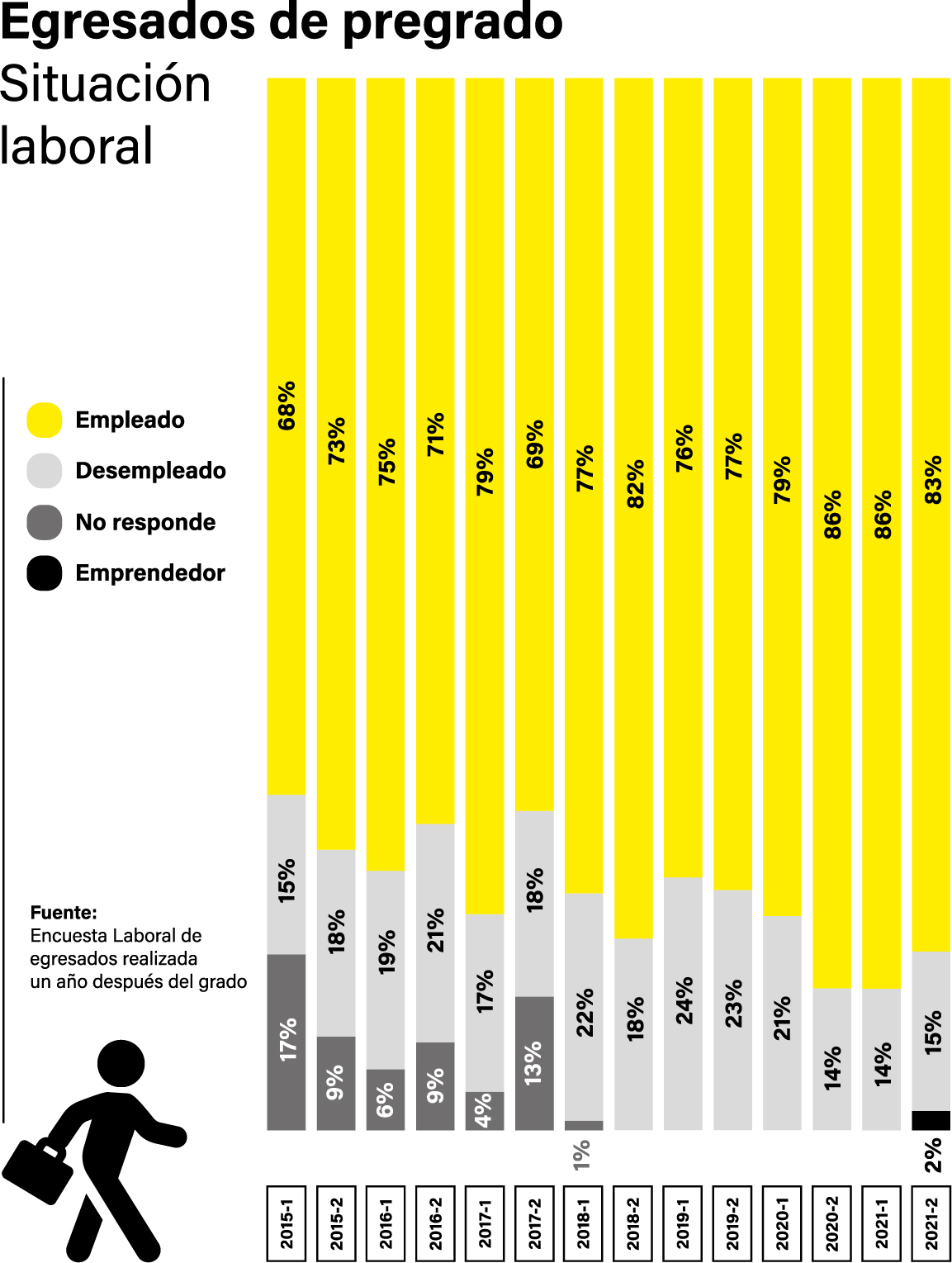 Egresados de pregrado
Situación laboral

Empleado
Desempleado
No responde
Emprendedor

Fuente:
Encuesta Laboral de egresados realizada un año después del grado

| | Empleado | Desempleado | No responde | Emprendedor |
|---|---|---|---|---|
| 2015-1 | 68% | 15% | 17% | |
| 2015-2 | 73% | 18% | 9% | |
| 2016-1 | 75% | 19% | 6% | |
| 2016-2 | 71% | 21% | 9% | |
| 2017-1 | 79% | 17% | 4% | |
| 2017-2 | 69% | 18% | 13% | |
| 2018-1 | 77% | 22% | 1% | |
| 2018-2 | 82% | 18% | | |
| 2019-1 | 76% | 24% | | |
| 2019-2 | 77% | 23% | | |
| 2020-1 | 79% | 21% | | |
| 2020-2 | 86% | 14% | | |
| 2021-1 | 86% | 14% | | |
| 2021-2 | 83% | 15% | | 2% |